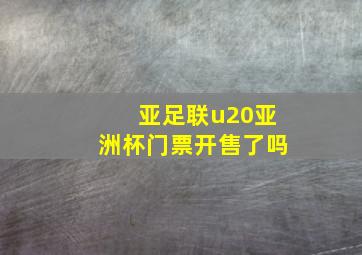 亚足联u20亚洲杯门票开售了吗